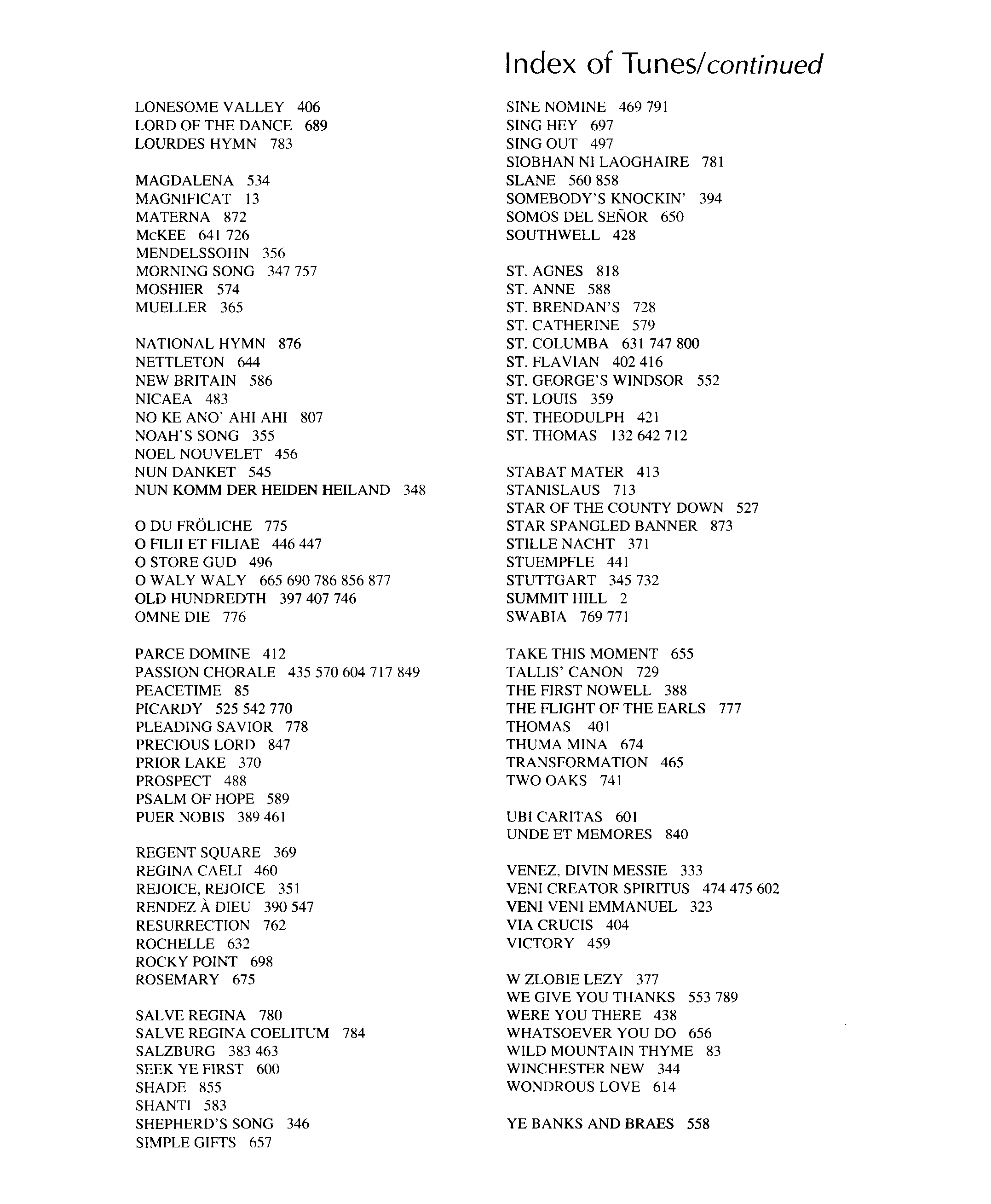 Index of Tunes/continued

LONESOME VALLEY 406
LORD OF THE DANCE 689
LOURDES HYMN 783

MAGDALENA 534
MAGNIFICAT 13
MATERNA 872
McKEE 641 726
MENDELSSOHN 356
MORNING SONG 347 757
MOSHIER 574
MUELLER 365

NATIONAL HYMN 876
NETTLETON 644
NEW BRITAIN 586
NICAEA 483
NO KE ANO' AHI AHI 807
NOAH'S SONG 355
NOEL NOUVELET 456
NUN DANKET 545
NUN KOMM DER HEIDEN HEILAND 348

O DU FRÖLICHE 775
O FILII ET FILIAE 446 447
O STORE GUD 496
O WALY WALY 665 690 786 856 877
OLD HUNDREDTH 397 407 746
OMNE DIE 776

PARCE DOMINE 412
PASSION CHORALE 435 570 604 717 849
PEACETIME 85
PICARDY 525 542 770
PLEADING SAVIOR 778
PRECIOUS LORD 847
PRIOR LAKE 370
PROSPECT 488
PSALM OF HOPE 589
PUER NOBIS 389 461

REGENT SQUARE 369
REGINA CAELI 460
REJOICE, REJOICE 351
RENDEZ À DIEU 390 547
RESURRECTION 762
ROCHELLE 632
ROCKY POINT 698
ROSEMARY 675

SALVE REGINA 780
SALVE REGINA COELITUM 784
SALZBURG 383 463
SEEK YE FIRST 600
SHADE 855
SHANTI 583
SHEPHERD'S SONG 346
SIMPLE GIFTS 657

SINE NOMINE 469 791
SING HEY 697
SING OUT 497
SIOBHAN NI LAOGHAIRE 781
SLANE 560 858
SOMEBODY'S KNOCKIN' 394
SOMOS DEL SEÑOR 650
SOUTHWELL 428

ST. AGNES 818
ST. ANNE 588
ST. BRENDAN'S 728
ST. CATHERINE 579
ST. COLUMBA 631 747 800
ST. FLAVIAN 402 416
ST. GEORGE'S WINDSOR 552
ST. LOUIS 359
ST. THEODULPH 421
ST. THOMAS 132 642 712

STABAT MATER 413
STANISLAUS 713
STAR OF THE COUNTY DOWN 527
STAR SPANGLED BANNER 873
STILLE NACHT 371
STUEMPFLE 441
STUTTGART 345 732
SUMMIT HILL 2
SWABIA 769 771

TAKE THIS MOMENT 655
TALLIS' CANON 729
THE FIRST NOWELL 388
THE FLIGHT OF THE EARLS 777
THOMAS 401
THUMA MINA 674
TRANSFORMATION 465
TWO OAKS 741

UBI CARITAS 601
UNDE ET MEMORES 840

VENEZ, DIVIN MESSIE 333
VENI CREATOR SPIRITUS 474 475 602
VENI VENI EMMANUEL 323
VIA CRUCIS 404
VICTORY 459

W ZLOBIE LEZY 377
WE GIVE YOU THANKS 553 789
WERE YOU THERE 438
WHATSOEVER YOU DO 656
WILD MOUNTAIN THYME 83
WINCHESTER NEW 344
WONDROUS LOVE 614

YE BANKS AND BRAES 558